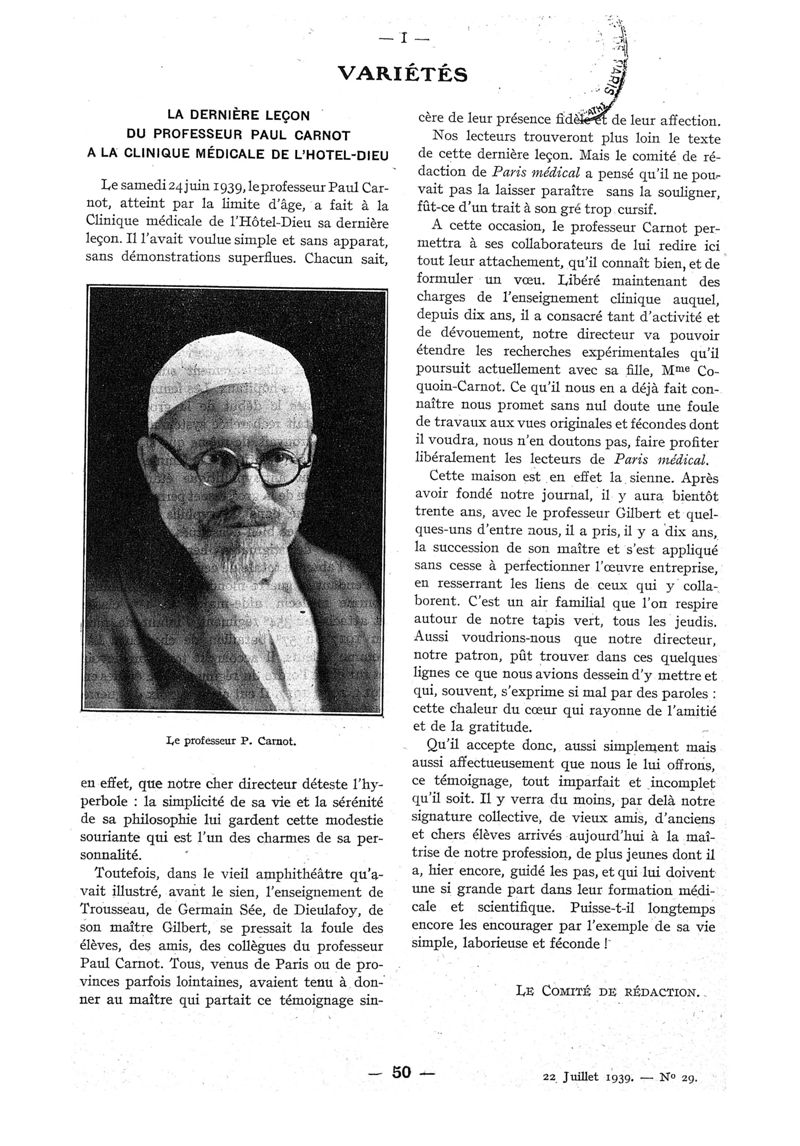 — I —

VARIÉTÉS

LA DERNIÈRE LEÇON DU PROFESSEUR PAUL CARNOT A LA CLINIQUE MÉDICALE DE L'HOTEL-DIEU

Le samedi 24 juin 1939, le professeur Paul Carnot, atteint par la limite d'âge, a fait à la Clinique médicale de l'Hôtel-Dieu sa dernière leçon. Il l'avait voulue simple et sans apparat, sans démonstrations superflues. Chacun sait,

Le professeur P. Carnot.

en effet, que notre cher directeur déteste l'hyperbole : la simplicité de sa vie et la sérénité de sa philosophie lui gardent cette modestie souriante qui est l'un des charmes de sa personnalité.

Toutefois, dans le vieil amphithéâtre qu'avait illustré, avant le sien, l'enseignement de Trousseau, de Germain Sée, de Dieulafoy, de son maître Gilbert, se pressait la foule des élèves, des amis, des collègues du professeur Paul Carnot. Tous, venus de Paris ou de provinces parfois lointaines, avaient tenu à donner au maître qui partait ce témoignage sincère de leur présence fidèle et de leur affection.

Nos lecteurs trouveront plus loin le texte de cette dernière leçon. Mais le comité de rédaction de Paris médical a pensé qu'il ne pouvait pas la laisser paraître sans la souligner, fût-ce d'un trait à son gré trop cursif.

A cette occasion, le professeur Carnot permettra à ses collaborateurs de lui redire ici tout leur attachement, qu'il connaît bien, et de formuler un vœu. Libéré maintenant des charges de l'enseignement clinique auquel, depuis dix ans, il a consacré tant d'activité et de dévouement, notre directeur va pouvoir étendre les recherches expérimentales qu'il poursuit actuellement avec sa fille, Mme Coquoin-Carnot. Ce qu'il nous en a déjà fait connaître nous promet sans nul doute une foule de travaux aux vues originales et fécondes dont il voudra, nous n'en doutons pas, faire profiter libéralement les lecteurs de Paris médical.

Cette maison est en effet la sienne. Après avoir fondé notre journal, il y aura bientôt trente ans, avec le professeur Gilbert et quelques-uns d'entre nous, il a pris, il y a dix ans, la succession de son maître et s'est appliqué sans cesse à perfectionner l'œuvre entreprise, en resserrant les liens de ceux qui y collaborent. C'est un air familial que l'on respire autour de notre tapis vert, tous les jeudis. Aussi voudrions-nous que notre directeur, notre patron, pût trouver dans ces quelques lignes ce que nous avions dessein d'y mettre et qui, souvent, s'exprime si mal par des paroles : cette chaleur du cœur qui rayonne de l'amitié et de la gratitude.

Qu'il accepte donc, aussi simplement mais aussi affectueusement que nous le lui offrons, ce témoignage, tout imparfait et incomplet qu'il soit. Il y verra du moins, par delà notre signature collective, de vieux amis, d'anciens et chers élèves arrivés aujourd'hui à la maîtrise de notre profession, de plus jeunes dont il a, hier encore, guidé les pas, et qui lui doivent une si grande part dans leur formation médicale et scientifique. Puisse-t-il longtemps encore les encourager par l'exemple de sa vie simple, laborieuse et féconde !

LE COMITÉ DE RÉDACTION.

— 50 —

22 Juillet 1939. — No 29.